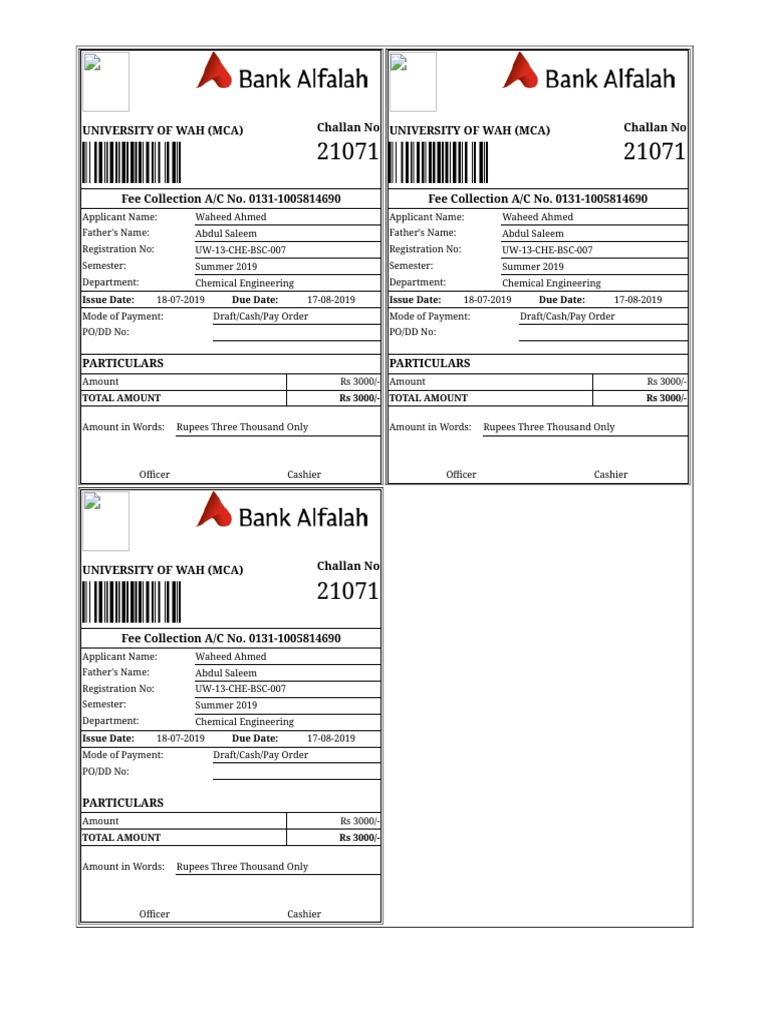 Bank Alfalah

UNIVERSITY OF WAH (MCA)

Challan No

21071

Fee Collection A/C No. 0131-1005814690

Applicant Name: Waheed Ahmed
Father's Name: Abdul Saleem
Registration No: UW-13-CHE-BSC-007
Semester: Summer 2019
Department: Chemical Engineering
Issue Date: 18-07-2019 Due Date: 17-08-2019
Mode of Payment: Draft/Cash/Pay Order
PO/DD No:

PARTICULARS

| Amount | Rs 3000/- |
|---|---|
| TOTAL AMOUNT | Rs 3000/- |

Amount in Words: Rupees Three Thousand Only

Officer Cashier

Bank Alfalah

UNIVERSITY OF WAH (MCA)

Challan No

21071

Fee Collection A/C No. 0131-1005814690

Applicant Name: Waheed Ahmed
Father's Name: Abdul Saleem
Registration No: UW-13-CHE-BSC-007
Semester: Summer 2019
Department: Chemical Engineering
Issue Date: 18-07-2019 Due Date: 17-08-2019
Mode of Payment: Draft/Cash/Pay Order
PO/DD No:

PARTICULARS

| Amount | Rs 3000/- |
|---|---|
| TOTAL AMOUNT | Rs 3000/- |

Amount in Words: Rupees Three Thousand Only

Officer Cashier

Bank Alfalah

UNIVERSITY OF WAH (MCA)

Challan No

21071

Fee Collection A/C No. 0131-1005814690

Applicant Name: Waheed Ahmed
Father's Name: Abdul Saleem
Registration No: UW-13-CHE-BSC-007
Semester: Summer 2019
Department: Chemical Engineering
Issue Date: 18-07-2019 Due Date: 17-08-2019
Mode of Payment: Draft/Cash/Pay Order
PO/DD No:

PARTICULARS

| Amount | Rs 3000/- |
|---|---|
| TOTAL AMOUNT | Rs 3000/- |

Amount in Words: Rupees Three Thousand Only

Officer Cashier